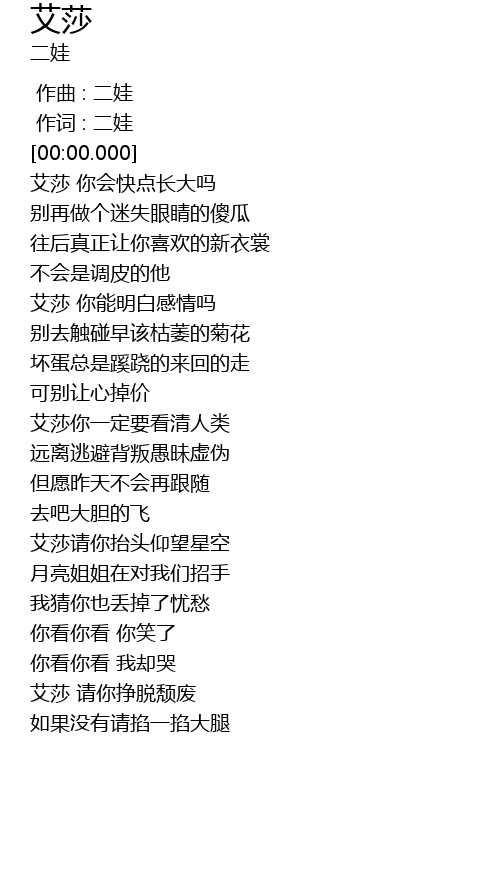 艾莎
二娃

作曲 : 二娃
作词 : 二娃
[00:00.000]
艾莎 你会快点长大吗
别再做个迷失眼睛的傻瓜
往后真正让你喜欢的新衣裳
不会是调皮的他
艾莎 你能明白感情吗
别去触碰早该枯萎的菊花
坏蛋总是蹊跷的来回的走
可别让心掉价
艾莎你一定要看清人类
远离逃避背叛愚昧虚伪
但愿昨天不会再跟随
去吧大胆的飞
艾莎请你抬头仰望星空
月亮姐姐在对我们招手
我猜你也丢掉了忧愁
你看你看 你笑了
你看你看 我却哭
艾莎 请你挣脱颓废
如果没有请掐一掐大腿